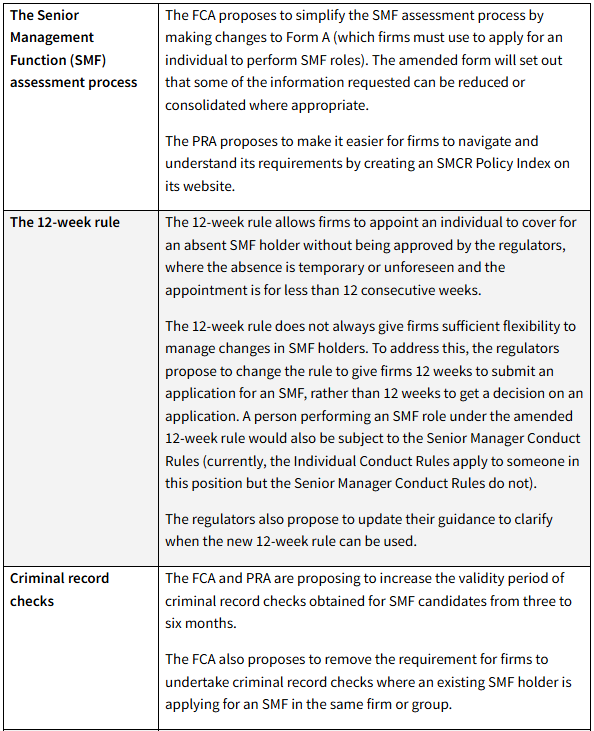 | | |
|---|---|
| **The Senior Management Function (SMF) assessment process** | The FCA proposes to simplify the SMF assessment process by making changes to Form A (which firms must use to apply for an individual to perform SMF roles). The amended form will set out that some of the information requested can be reduced or consolidated where appropriate.<br><br>The PRA proposes to make it easier for firms to navigate and understand its requirements by creating an SMCR Policy Index on its website. |
| **The 12-week rule** | The 12-week rule allows firms to appoint an individual to cover for an absent SMF holder without being approved by the regulators, where the absence is temporary or unforeseen and the appointment is for less than 12 consecutive weeks.<br><br>The 12-week rule does not always give firms sufficient flexibility to manage changes in SMF holders. To address this, the regulators propose to change the rule to give firms 12 weeks to submit an application for an SMF, rather than 12 weeks to get a decision on an application. A person performing an SMF role under the amended 12-week rule would also be subject to the Senior Manager Conduct Rules (currently, the Individual Conduct Rules apply to someone in this position but the Senior Manager Conduct Rules do not).<br><br>The regulators also propose to update their guidance to clarify when the new 12-week rule can be used. |
| **Criminal record checks** | The FCA and PRA are proposing to increase the validity period of criminal record checks obtained for SMF candidates from three to six months.<br><br>The FCA also proposes to remove the requirement for firms to undertake criminal record checks where an existing SMF holder is applying for an SMF in the same firm or group. |